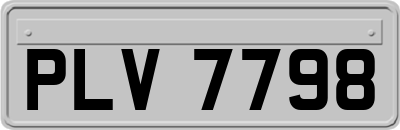 PLV 7798